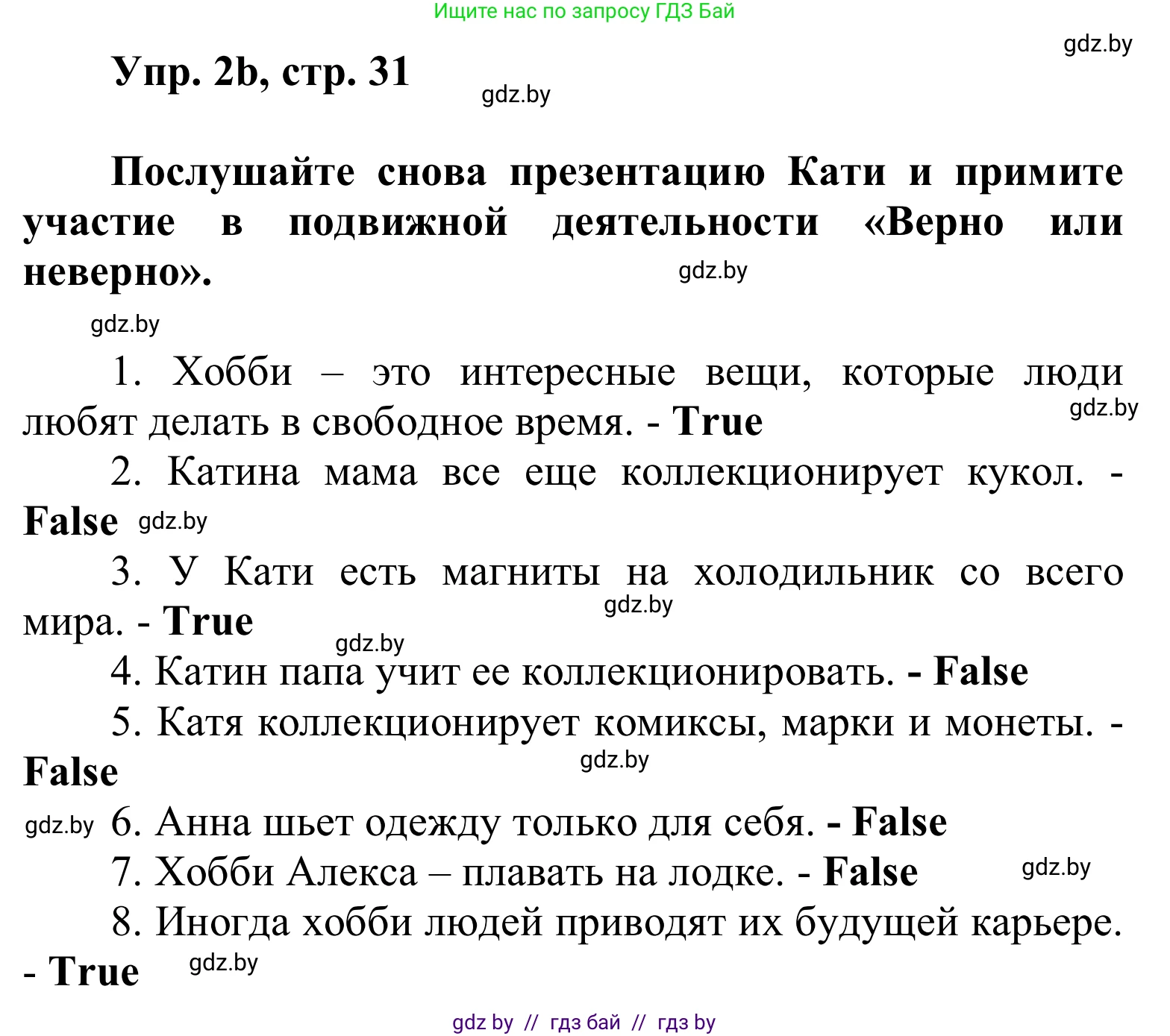 Ищите нас по запросу ГДЗ Бай

gdz.by

Упр. 2b, стр. 31

gdz.by

Послушайте снова презентацию Кати и примите участие в подвижной деятельности «Верно или неверно».

gdz.by

gdz.by

1. Хобби – это интересные вещи, которые люди любят делать в свободное время. - True

gdz.by

2. Катина мама все еще коллекционирует кукол. - False

gdz.by

3. У Кати есть магниты на холодильник со всего мира. - True

gdz.by

gdz.by

4. Катин папа учит ее коллекционировать. - False

5. Катя коллекционирует комиксы, марки и монеты. - False

gdz.by

gdz.by

6. Анна шьет одежду только для себя. - False

7. Хобби Алекса – плавать на лодке. - False

gdz.by

8. Иногда хобби людей приводят их будущей карьере. - True

gdz.by

gdz by // гдз бай // гдз by